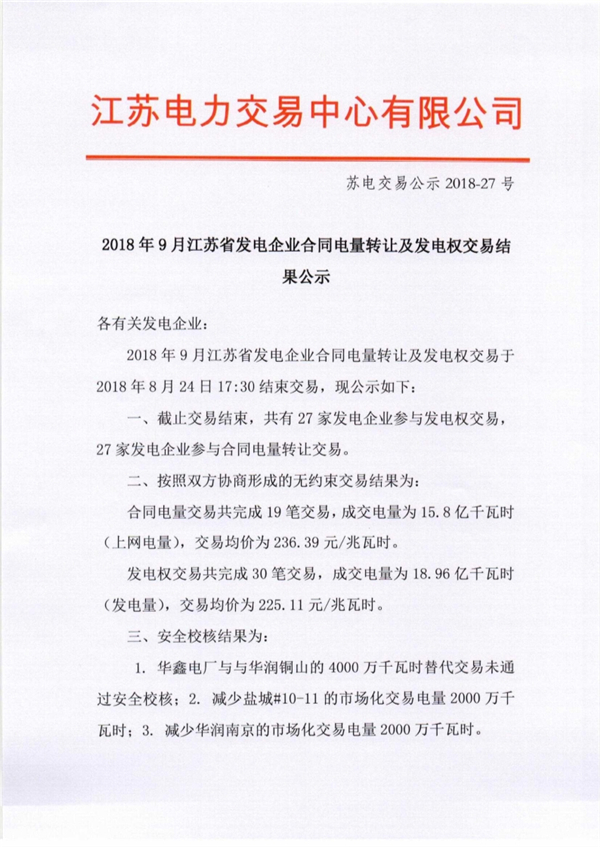 江苏电力交易中心有限公司

苏电交易公示 2018-27 号

2018 年 9 月江苏省发电企业合同电量转让及发电权交易结果公示

各有关发电企业：

2018 年 9 月江苏省发电企业合同电量转让及发电权交易于 2018 年 8 月 24 日 17:30 结束交易，现公示如下：

一、截止交易结束，共有 27 家发电企业参与发电权交易，27 家发电企业参与合同电量转让交易。

二、按照双方协商形成的无约束交易结果为：

合同电量交易共完成 19 笔交易，成交电量为 15.8 亿千瓦时（上网电量），交易均价为 236.39 元/兆瓦时。

发电权交易共完成 30 笔交易，成交电量为 18.96 亿千瓦时（发电量），交易均价为 225.11 元/兆瓦时。

三、安全校核结果为：

1. 华鑫电厂与与华润铜山的 4000 万千瓦时替代交易未通过安全校核；2. 减少盐城#10-11 的市场化交易电量 2000 万千瓦时；3. 减少华润南京的市场化交易电量 2000 万千瓦时。